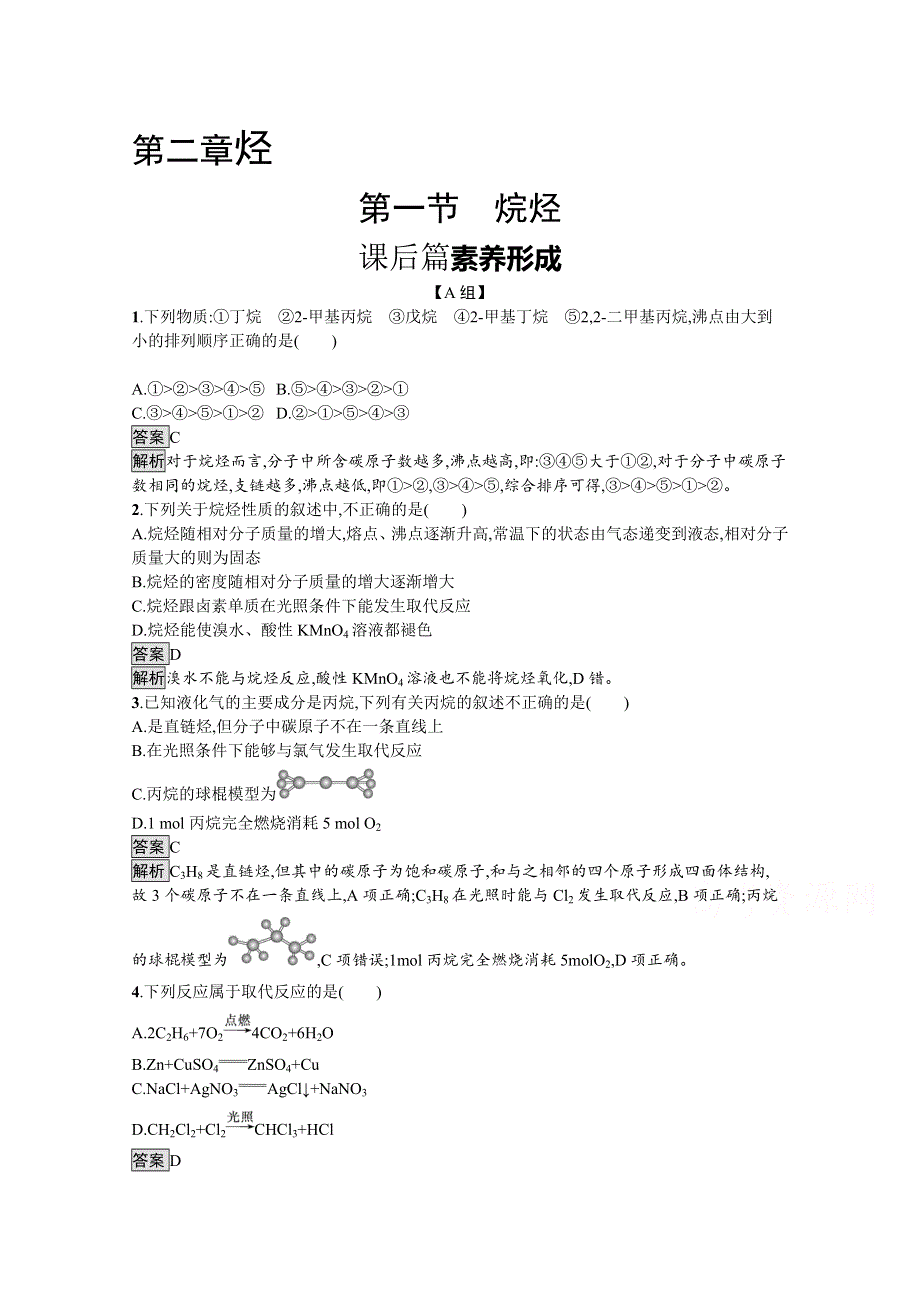 第二章烃

第一节　烷烃

课后篇素养形成

【A 组】

1.下列物质:①丁烷　②2-甲基丙烷　③戊烷　④2-甲基丁烷　⑤2,2-二甲基丙烷,沸点由大到小的排列顺序正确的是(　　)

A.①>②>③>④>⑤　B.⑤>④>③>②>①
C.③>④>⑤>①>②　D.②>①>⑤>④>③

答案C

解析对于烷烃而言,分子中所含碳原子数越多,沸点越高,即:③④⑤大于①②,对于分子中碳原子数相同的烷烃,支链越多,沸点越低,即①>②,③>④>⑤,综合排序可得,③>④>⑤>①>②。

2.下列关于烷烃性质的叙述中,不正确的是(　　)
A.烷烃随相对分子质量的增大,熔点、沸点逐渐升高,常温下的状态由气态递变到液态,相对分子质量大的则为固态
B.烷烃的密度随相对分子质量的增大逐渐增大
C.烷烃跟卤素单质在光照条件下能发生取代反应
D.烷烃能使溴水、酸性 $KMnO_4$ 溶液都褪色

答案D

解析溴水不能与烷烃反应,酸性 $KMnO_4$ 溶液也不能将烷烃氧化,D 错。

3.已知液化气的主要成分是丙烷,下列有关丙烷的叙述不正确的是(　　)
A.是直链烃,但分子中碳原子不在一条直线上
B.在光照条件下能够与氯气发生取代反应
C.丙烷的球棍模型为
D.1 mol 丙烷完全燃烧消耗 5 mol $O_2$

答案C

解析$C_3H_8$ 是直链烃,但其中的碳原子为饱和碳原子,和与之相邻的四个原子形成四面体结构,故 3 个碳原子不在一条直线上,A 项正确;$C_3H_8$ 在光照时能与 $Cl_2$ 发生取代反应,B 项正确;丙烷的球棍模型为　　,C 项错误;1mol 丙烷完全燃烧消耗 5mol$O_2$,D 项正确。

4.下列反应属于取代反应的是(　　)

A.$2C_2H_6+7O_2\xrightarrow{点燃}4CO_2+6H_2O$

B.$Zn+CuSO_4=ZnSO_4+Cu$

C.$NaCl+AgNO_3=AgCl\downarrow+NaNO_3$

D.$CH_2Cl_2+Cl_2\xrightarrow{光照}CHCl_3+HCl$

答案D